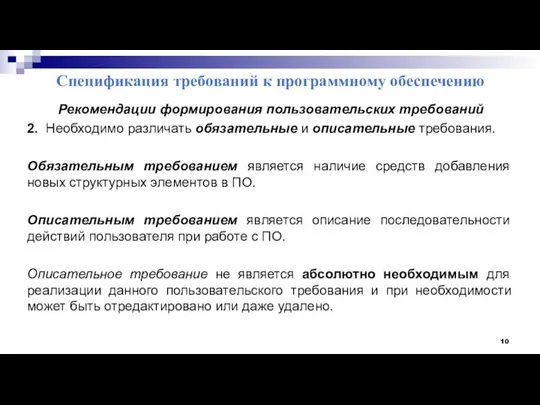 Спецификация требований к программному обеспечению

Рекомендации формирования пользовательских требований

2. Необходимо различать обязательные и описательные требования.

Обязательным требованием является наличие средств добавления новых структурных элементов в ПО.

Описательным требованием является описание последовательности действий пользователя при работе с ПО.

Описательное требование не является абсолютно необходимым для реализации данного пользовательского требования и при необходимости может быть отредактировано или даже удалено.

10